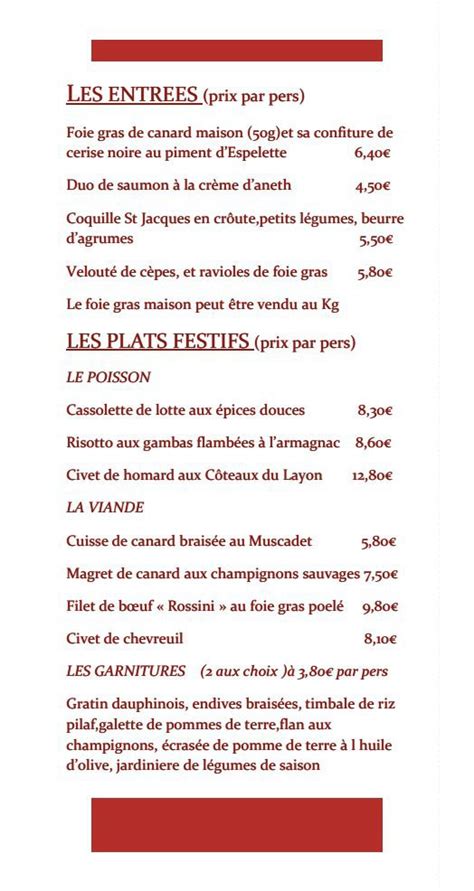 LES ENTREES (prix par pers)

Foie gras de canard maison (50g)et sa confiture de cerise noire au piment d'Espelette 6,40€

Duo de saumon à la crème d'aneth 4,50€

Coquille St Jacques en croûte,petits légumes, beurre d'agrumes 5,50€

Velouté de cèpes, et ravioles de foie gras 5,80€

Le foie gras maison peut être vendu au Kg

LES PLATS FESTIFS (prix par pers)

LE POISSON

Cassolette de lotte aux épices douces 8,30€

Risotto aux gambas flambées à l'armagnac 8,60€

Civet de homard aux Côteaux du Layon 12,80€

LA VIANDE

Cuisse de canard braisée au Muscadet 5,80€

Magret de canard aux champignons sauvages 7,50€

Filet de bœuf « Rossini » au foie gras poelé 9,80€

Civet de chevreuil 8,10€

LES GARNITURES (2 aux choix )à 3,80€ par pers

Gratin dauphinois, endives braisées, timbale de riz pilaf,galette de pommes de terre,flan aux champignons, écrasée de pomme de terre à l huile d'olive, jardiniere de légumes de saison